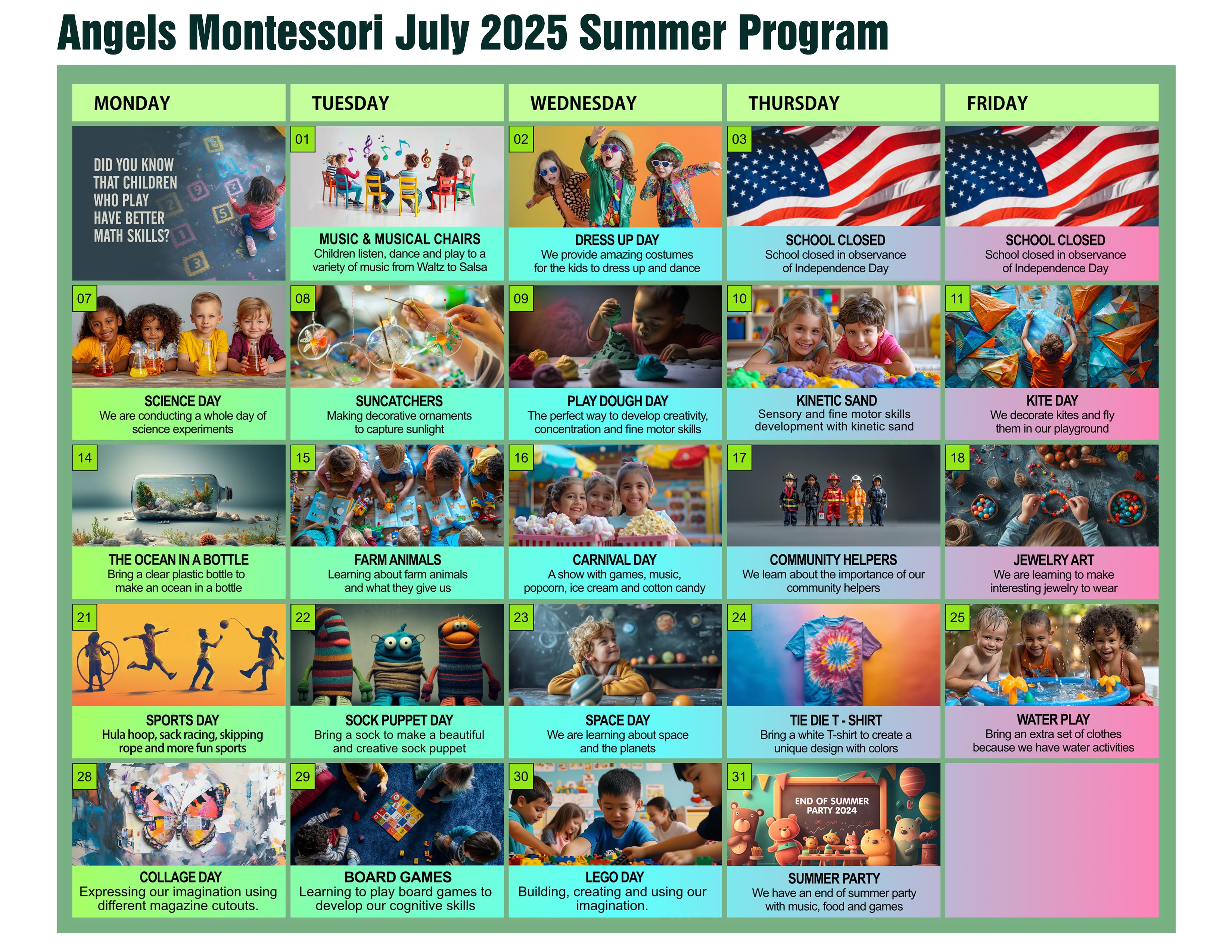 Angels Montessori July 2025 Summer Program

| MONDAY | TUESDAY | WEDNESDAY | THURSDAY | FRIDAY |
|---|---|---|---|---|
| DID YOU KNOW THAT CHILDREN WHO PLAY HAVE BETTER MATH SKILLS? | 01 MUSIC & MUSICAL CHAIRS Children listen, dance and play to a variety of music from Waltz to Salsa | 02 DRESS UP DAY We provide amazing costumes for the kids to dress up and dance | 03 SCHOOL CLOSED School closed in observance of Independence Day | SCHOOL CLOSED School closed in observance of Independence Day |
| 07 SCIENCE DAY We are conducting a whole day of science experiments | 08 SUNCATCHERS Making decorative ornaments to capture sunlight | 09 PLAY DOUGH DAY The perfect way to develop creativity, concentration and fine motor skills | 10 KINETIC SAND Sensory and fine motor skills development with kinetic sand | 11 KITE DAY We decorate kites and fly them in our playground |
| 14 THE OCEAN IN A BOTTLE Bring a clear plastic bottle to make an ocean in a bottle | 15 FARM ANIMALS Learning about farm animals and what they give us | 16 CARNIVAL DAY A show with games, music, popcorn, ice cream and cotton candy | 17 COMMUNITY HELPERS We learn about the importance of our community helpers | 18 JEWELRY ART We are learning to make interesting jewelry to wear |
| 21 SPORTS DAY Hula hoop, sack racing, skipping rope and more fun sports | 22 SOCK PUPPET DAY Bring a sock to make a beautiful and creative sock puppet | 23 SPACE DAY We are learning about space and the planets | 24 TIE DIE T - SHIRT Bring a white T-shirt to create a unique design with colors | 25 WATER PLAY Bring an extra set of clothes because we have water activities |
| 28 COLLAGE DAY Expressing our imagination using different magazine cutouts. | 29 BOARD GAMES Learning to play board games to develop our cognitive skills | 30 LEGO DAY Building, creating and using our imagination. | 31 END OF SUMMER PARTY 2024 SUMMER PARTY We have an end of summer party with music, food and games | |